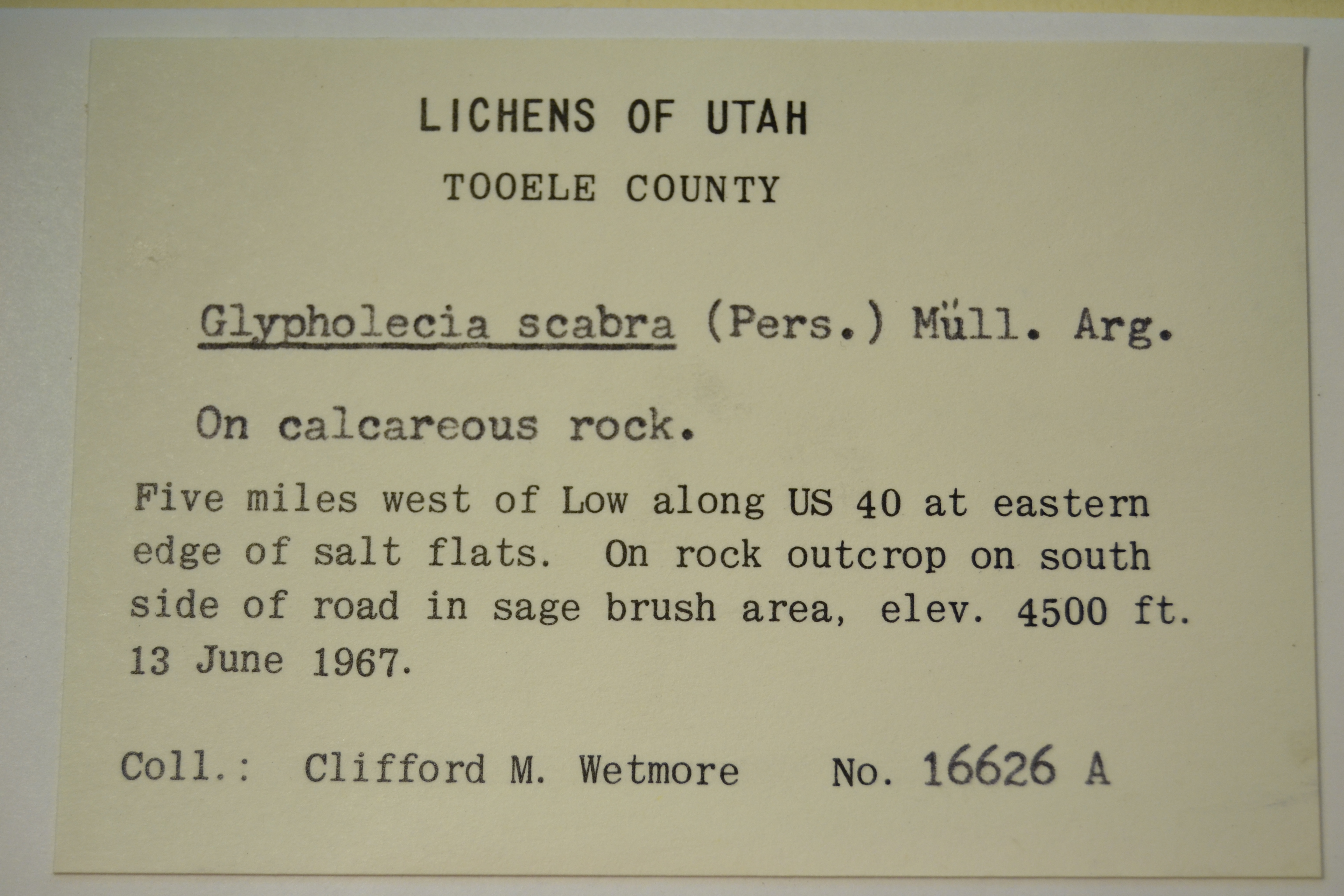 LICHENS OF UTAH
TOOELE COUNTY

Glypholecia scabra (Pers.) Müll. Arg.

On calcareous rock.

Five miles west of Low along US 40 at eastern edge of salt flats. On rock outcrop on south side of road in sage brush area, elev. 4500 ft. 13 June 1967.

Coll.: Clifford M. Wetmore No. 16626 A